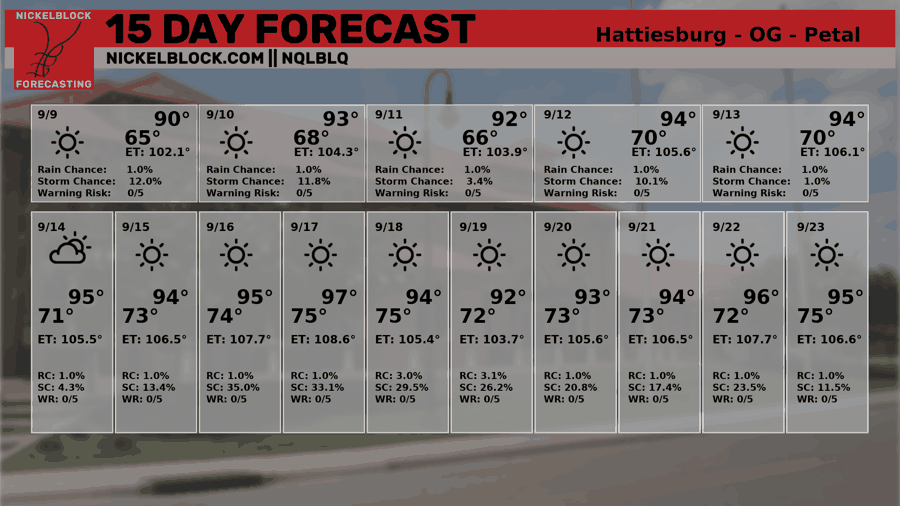 NICKELBLOCK FORECASTING

15 DAY FORECAST

Hattiesburg - OG - Petal

NICKELBLOCK.COM || NQLBLQ

9/9
90°
65°
ET: 102.1°
Rain Chance: 1.0%
Storm Chance: 12.0%
Warning Risk: 0/5

9/10
93°
68°
ET: 104.3°
Rain Chance: 1.0%
Storm Chance: 11.8%
Warning Risk: 0/5

9/11
92°
66°
ET: 103.9°
Rain Chance: 1.0%
Storm Chance: 3.4%
Warning Risk: 0/5

9/12
94°
70°
ET: 105.6°
Rain Chance: 1.0%
Storm Chance: 10.1%
Warning Risk: 0/5

9/13
94°
70°
ET: 106.1°
Rain Chance: 1.0%
Storm Chance: 1.0%
Warning Risk: 0/5

9/14
95°
71°
ET: 105.5°
RC: 1.0%
SC: 4.3%
WR: 0/5

9/15
94°
73°
ET: 106.5°
RC: 1.0%
SC: 13.4%
WR: 0/5

9/16
95°
74°
ET: 107.7°
RC: 1.0%
SC: 35.0%
WR: 0/5

9/17
97°
75°
ET: 108.6°
RC: 1.0%
SC: 33.1%
WR: 0/5

9/18
94°
75°
ET: 105.4°
RC: 3.0%
SC: 29.5%
WR: 0/5

9/19
92°
72°
ET: 103.7°
RC: 3.1%
SC: 26.2%
WR: 0/5

9/20
93°
73°
ET: 105.6°
RC: 1.0%
SC: 20.8%
WR: 0/5

9/21
94°
73°
ET: 106.5°
RC: 1.0%
SC: 17.4%
WR: 0/5

9/22
96°
72°
ET: 107.7°
RC: 1.0%
SC: 23.5%
WR: 0/5

9/23
95°
75°
ET: 106.6°
RC: 1.0%
SC: 11.5%
WR: 0/5